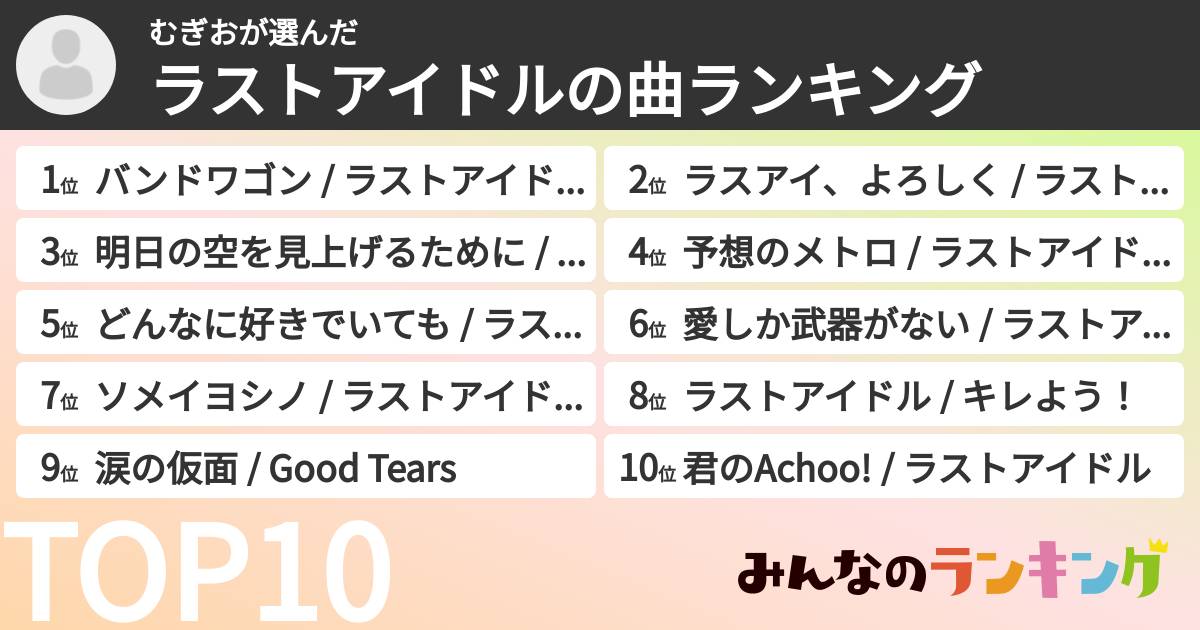 むぎおが選んだ
ラストアイドルの曲ランキング

1位 バンドワゴン / ラストアイド…
2位 ラスアイ、よろしく / ラスト…
3位 明日の空を見上げるために / …
4位 予想のメトロ / ラストアイド…
5位 どんなに好きでいても / ラス…
6位 愛しか武器がない / ラストア…
7位 ソメイヨシノ / ラストアイド…
8位 ラストアイドル / キレよう！
9位 涙の仮面 / Good Tears
10位 君のAchoo! / ラストアイドル

TOP10

みんなのランキング